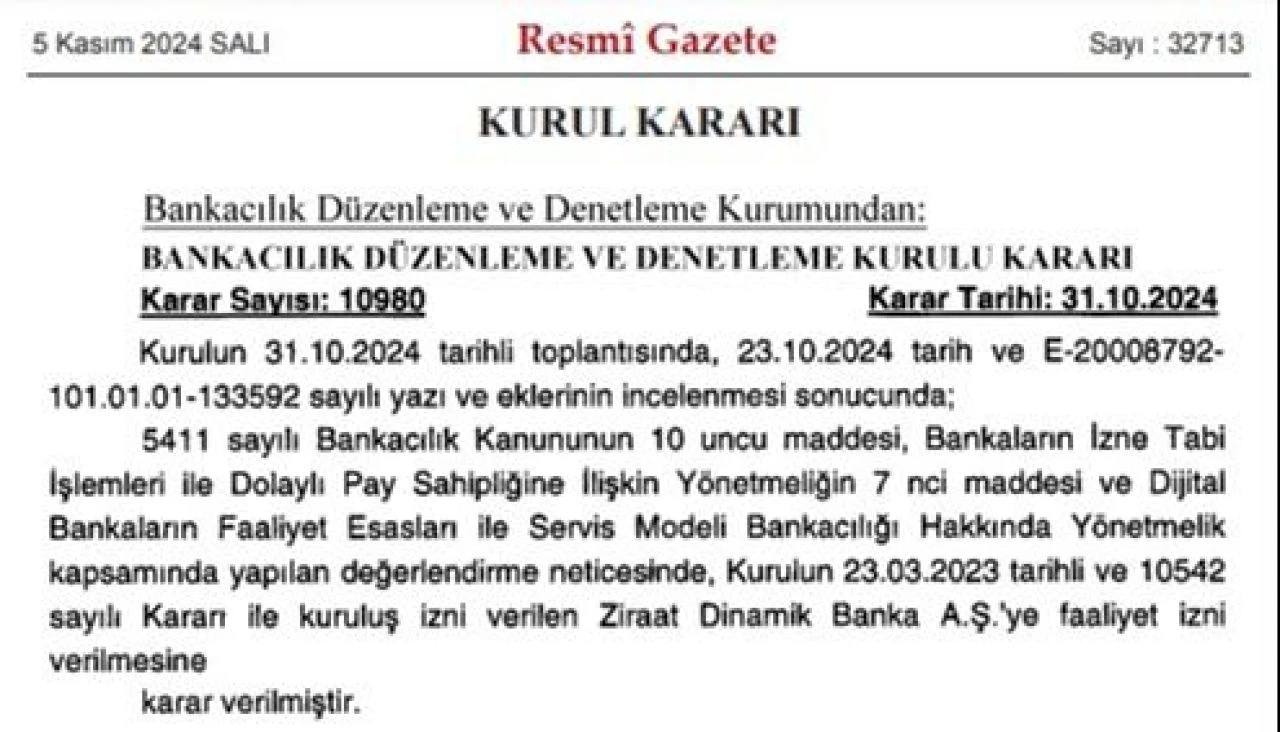 5 Kasım 2024 SALI

Resmî Gazete

Sayı : 32713

KURUL KARARI

Bankacılık Düzenleme ve Denetleme Kurumundan:

BANKACILIK DÜZENLEME VE DENETLEME KURULU KARARI

Karar Sayısı: 10980

Karar Tarihi: 31.10.2024

Kurulun 31.10.2024 tarihli toplantısında, 23.10.2024 tarih ve E-20008792-101.01.01-133592 sayılı yazı ve eklerinin incelenmesi sonucunda;

5411 sayılı Bankacılık Kanununun 10 uncu maddesi, Bankaların İzne Tabi İşlemleri ile Dolaylı Pay Sahipliğine İlişkin Yönetmeliğin 7 nci maddesi ve Dijital Bankaların Faaliyet Esasları ile Servis Modeli Bankacılığı Hakkında Yönetmelik kapsamında yapılan değerlendirme neticesinde, Kurulun 23.03.2023 tarihli ve 10542 sayılı Kararı ile kuruluş izni verilen Ziraat Dinamik Banka A.Ş.'ye faaliyet izni verilmesine

karar verilmiştir.